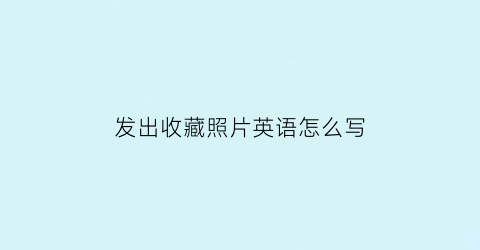 发出收藏照片英语怎么写